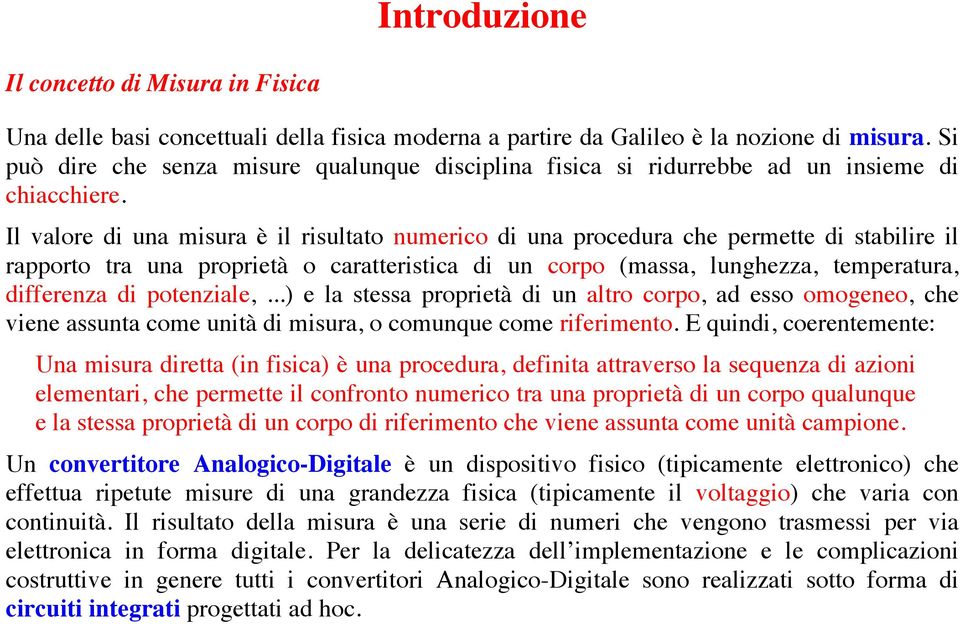 Introduzione

Il concetto di Misura in Fisica

Una delle basi concettuali della fisica moderna a partire da Galileo è la nozione di misura. Si può dire che senza misure qualunque disciplina fisica si ridurrebbe ad un insieme di chiacchiere.

Il valore di una misura è il risultato numerico di una procedura che permette di stabilire il rapporto tra una proprietà o caratteristica di un corpo (massa, lunghezza, temperatura, differenza di potenziale, ...) e la stessa proprietà di un altro corpo, ad esso omogeneo, che viene assunta come unità di misura, o comunque come riferimento. E quindi, coerentemente:

Una misura diretta (in fisica) è una procedura, definita attraverso la sequenza di azioni elementari, che permette il confronto numerico tra una proprietà di un corpo qualunque e la stessa proprietà di un corpo di riferimento che viene assunta come unità campione.

Un convertitore Analogico-Digitale è un dispositivo fisico (tipicamente elettronico) che effettua ripetute misure di una grandezza fisica (tipicamente il voltaggio) che varia con continuità. Il risultato della misura è una serie di numeri che vengono trasmessi per via elettronica in forma digitale. Per la delicatezza dell'implementazione e le complicazioni costruttive in genere tutti i convertitori Analogico-Digitale sono realizzati sotto forma di circuiti integrati progettati ad hoc.